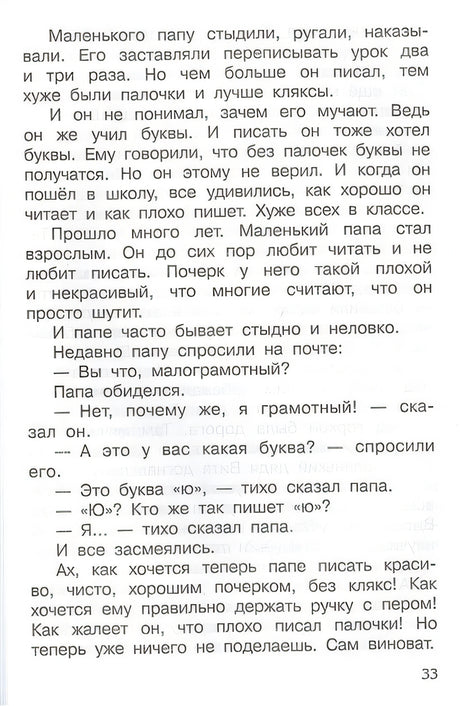 Маленького папу стыдили, ругали, наказывали. Его заставляли переписывать урок два и три раза. Но чем больше он писал, тем хуже были палочки и лучше кляксы.

И он не понимал, зачем его мучают. Ведь он же учил буквы. И писать он тоже хотел буквы. Ему говорили, что без палочек буквы не получатся. Но он этому не верил. И когда он пошёл в школу, все удивились, как хорошо он читает и как плохо пишет. Хуже всех в классе.

Прошло много лет. Маленький папа стал взрослым. Он до сих пор любит читать и не любит писать. Почерк у него такой плохой и некрасивый, что многие считают, что он просто шутит.

И папе часто бывает стыдно и неловко.

Недавно папу спросили на почте:

— Вы что, малограмотный?

Папа обиделся.

— Нет, почему же, я грамотный! — сказал он.

— А это у вас какая буква? — спросили его.

— Это буква «ю», — тихо сказал папа.

— «Ю»? Кто же так пишет «ю»?

— Я... — тихо сказал папа.

И все засмеялись.

Ах, как хочется теперь папе писать красиво, чисто, хорошим почерком, без клякс! Как хочется ему правильно держать ручку с пером! Как жалеет он, что плохо писал палочки! Но теперь уже ничего не поделаешь. Сам виноват.

33